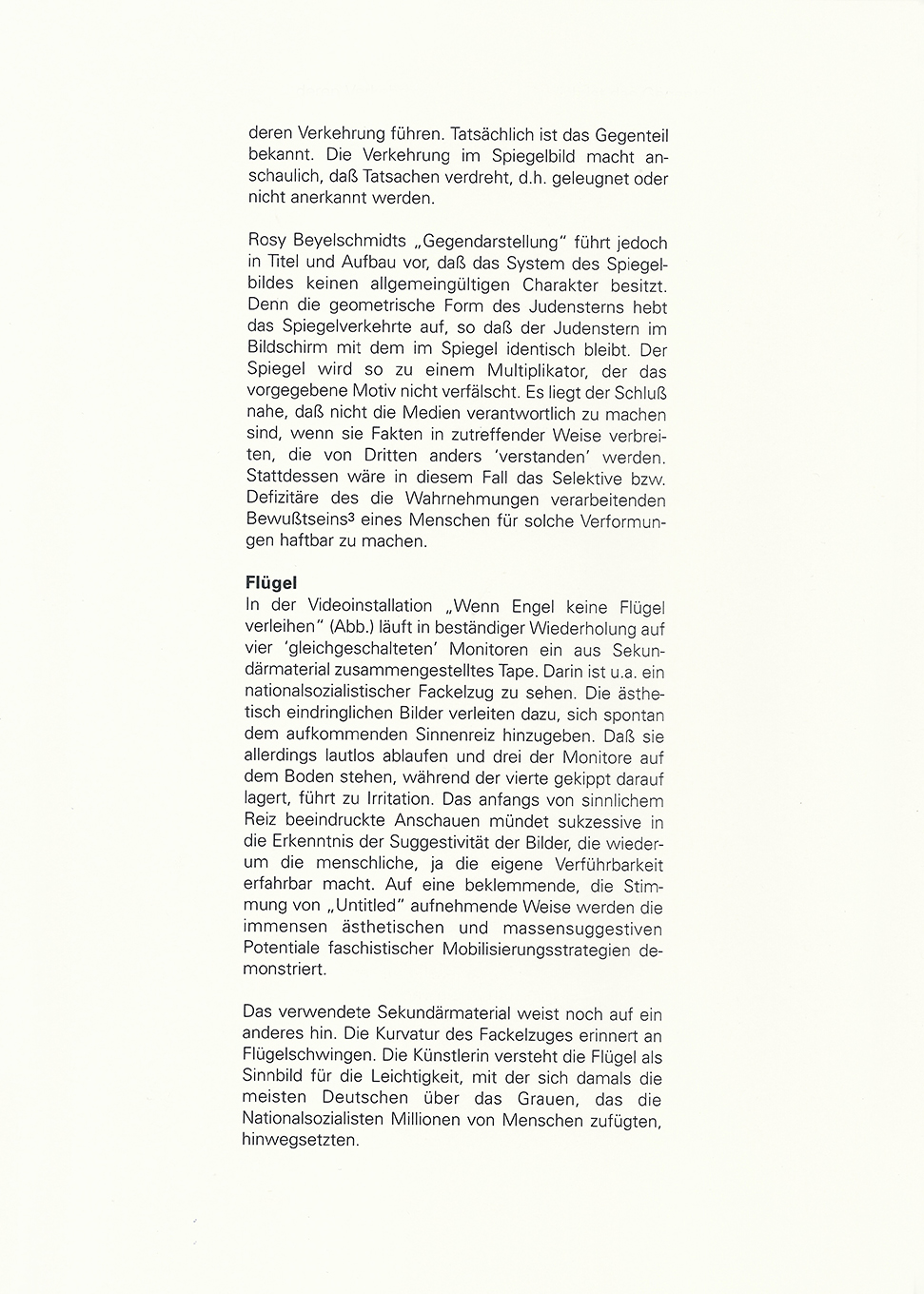 deren Verkehrung führen. Tatsächlich ist das Gegenteil bekannt. Die Verkehrung im Spiegelbild macht anschaulich, daß Tatsachen verdreht, d.h. geleugnet oder nicht anerkannt werden.

Rosy Beyelschmidts „Gegendarstellung" führt jedoch in Titel und Aufbau vor, daß das System des Spiegelbildes keinen allgemeingültigen Charakter besitzt. Denn die geometrische Form des Judensterns hebt das Spiegelverkehrte auf, so daß der Judenstern im Bildschirm mit dem im Spiegel identisch bleibt. Der Spiegel wird so zu einem Multiplikator, der das vorgegebene Motiv nicht verfälscht. Es liegt der Schluß nahe, daß nicht die Medien verantwortlich zu machen sind, wenn sie Fakten in zutreffender Weise verbreiten, die von Dritten anders 'verstanden' werden. Stattdessen wäre in diesem Fall das Selektive bzw. Defizitäre des die Wahrnehmungen verarbeitenden Bewußtseins$^3$ eines Menschen für solche Verformungen haftbar zu machen.

Flügel
In der Videoinstallation „Wenn Engel keine Flügel verleihen" (Abb.) läuft in beständiger Wiederholung auf vier 'gleichgeschalteten' Monitoren ein aus Sekundärmaterial zusammengestelltes Tape. Darin ist u.a. ein nationalsozialistischer Fackelzug zu sehen. Die ästhetisch eindringlichen Bilder verleiten dazu, sich spontan dem aufkommenden Sinnenreiz hinzugeben. Daß sie allerdings lautlos ablaufen und drei der Monitore auf dem Boden stehen, während der vierte gekippt darauf lagert, führt zu Irritation. Das anfangs von sinnlichem Reiz beeindruckte Anschauen mündet sukzessive in die Erkenntnis der Suggestivität der Bilder, die wiederum die menschliche, ja die eigene Verführbarkeit erfahrbar macht. Auf eine beklemmende, die Stimmung von „Untitled" aufnehmende Weise werden die immensen ästhetischen und massensuggestiven Potentiale faschistischer Mobilisierungsstrategien demonstriert.

Das verwendete Sekundärmaterial weist noch auf ein anderes hin. Die Kurvatur des Fackelzuges erinnert an Flügelschwingen. Die Künstlerin versteht die Flügel als Sinnbild für die Leichtigkeit, mit der sich damals die meisten Deutschen über das Grauen, das die Nationalsozialisten Millionen von Menschen zufügten, hinwegsetzten.